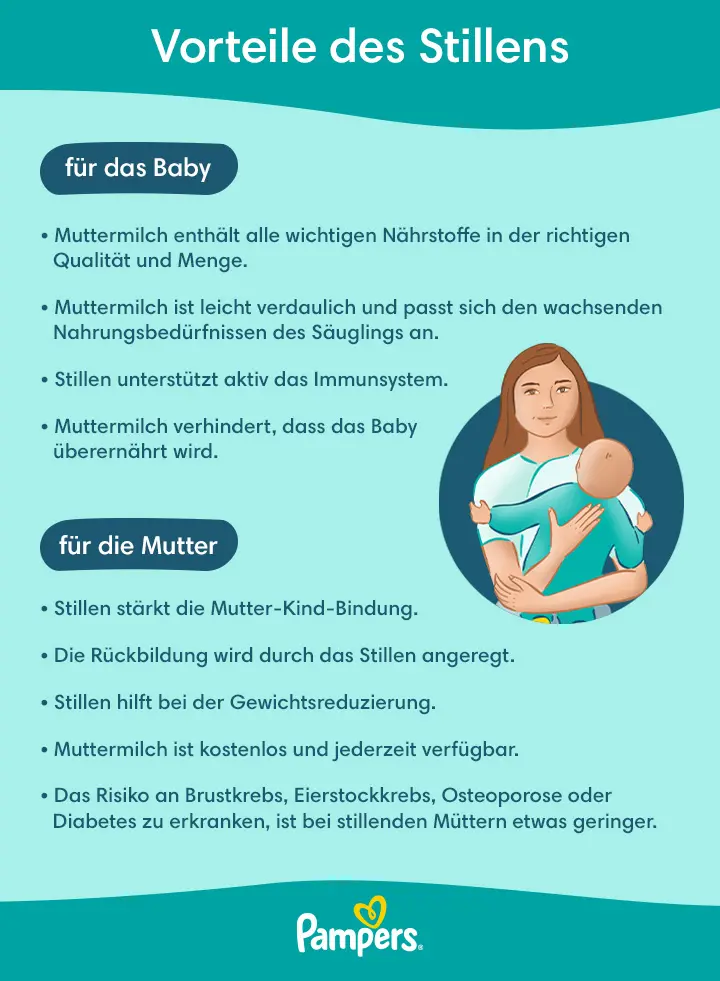 Vorteile des Stillens

für das Baby

• Muttermilch enthält alle wichtigen Nährstoffe in der richtigen Qualität und Menge.

• Muttermilch ist leicht verdaulich und passt sich den wachsenden Nahrungsbedürfnissen des Säuglings an.

• Stillen unterstützt aktiv das Immunsystem.

• Muttermilch verhindert, dass das Baby überernährt wird.

für die Mutter

• Stillen stärkt die Mutter-Kind-Bindung.

• Die Rückbildung wird durch das Stillen angeregt.

• Stillen hilft bei der Gewichtsreduzierung.

• Muttermilch ist kostenlos und jederzeit verfügbar.

• Das Risiko an Brustkrebs, Eierstockkrebs, Osteoporose oder Diabetes zu erkranken, ist bei stillenden Müttern etwas geringer.

Pampers.